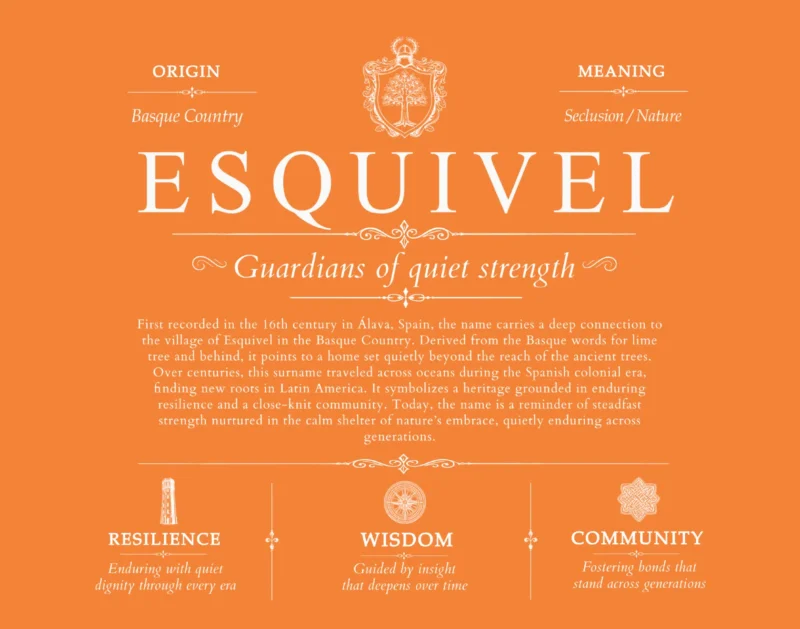 ORIGIN

Basque Country

MEANING

Seclusion / Nature

ESQUIVEL

Guardians of quiet strength

First recorded in the 16th century in Álava, Spain, the name carries a deep connection to the village of Esquivel in the Basque Country. Derived from the Basque words for lime tree and behind, it points to a home set quietly beyond the reach of the ancient trees. Over centuries, this surname traveled across oceans during the Spanish colonial era, finding new roots in Latin America. It symbolizes a heritage grounded in enduring resilience and a close-knit community. Today, the name is a reminder of steadfast strength nurtured in the calm shelter of nature's embrace, quietly enduring across generations.

RESILIENCE

Enduring with quiet dignity through every era

WISDOM

Guided by insight that deepens over time

COMMUNITY

Fostering bonds that stand across generations